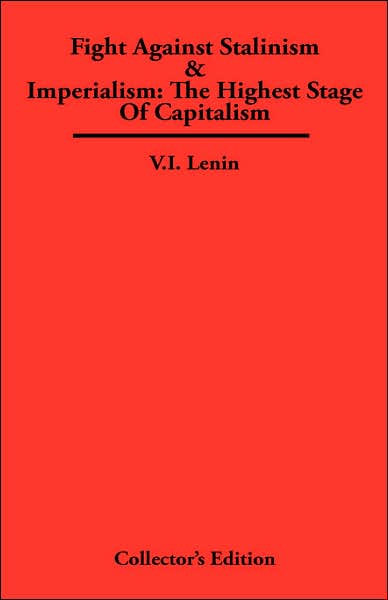 Fight Against Stalinism
&
Imperialism: The Highest Stage Of Capitalism

V.I. Lenin

Collector's Edition